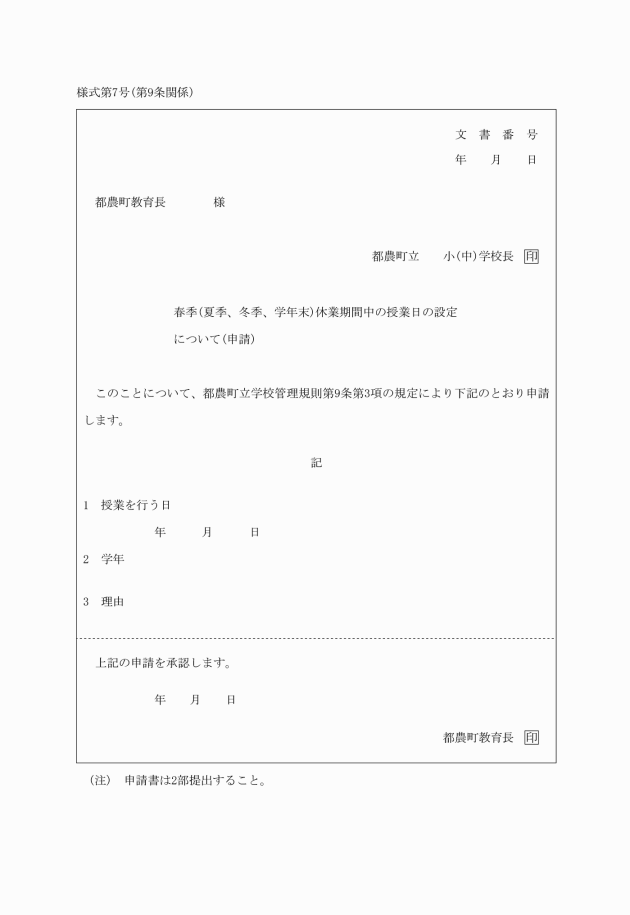 様式第7号(第9条関係)

文　書　番　号
年　　月　　日

都農町教育長　　　　様

都農町立　　小(中)学校長 印

春季(夏季、冬季、学年末)休業期間中の授業日の設定について(申請)

このことについて、都農町立学校管理規則第9条第3項の規定により下記のとおり申請します。

記

1　授業を行う日
年　　月　　日

2　学年

3　理由

上記の申請を承認します。

年　　月　　日

都農町教育長 印

(注)　申請書は2部提出すること。